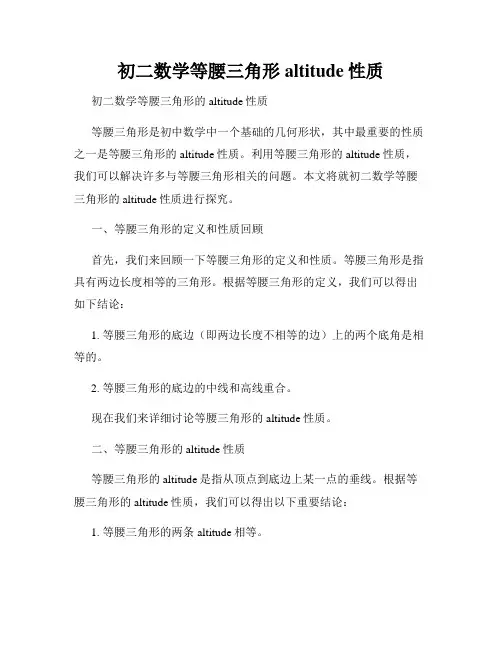 初二数学等腰三角形 altitude 性质

初二数学等腰三角形的 altitude 性质

等腰三角形是初中数学中一个基础的几何形状，其中最重要的性质之一是等腰三角形的 altitude 性质。利用等腰三角形的 altitude 性质，我们可以解决许多与等腰三角形相关的问题。本文将就初二数学等腰三角形的 altitude 性质进行探究。

一、等腰三角形的定义和性质回顾

首先，我们来回顾一下等腰三角形的定义和性质。等腰三角形是指具有两边长度相等的三角形。根据等腰三角形的定义，我们可以得出如下结论：

1. 等腰三角形的底边（即两边长度不相等的边）上的两个底角是相等的。

2. 等腰三角形的底边的中线和高线重合。

现在我们来详细讨论等腰三角形的 altitude 性质。

二、等腰三角形的 altitude 性质

等腰三角形的 altitude 是指从顶点到底边上某一点的垂线。根据等腰三角形的 altitude 性质，我们可以得出以下重要结论：

1. 等腰三角形的两条 altitude 相等。